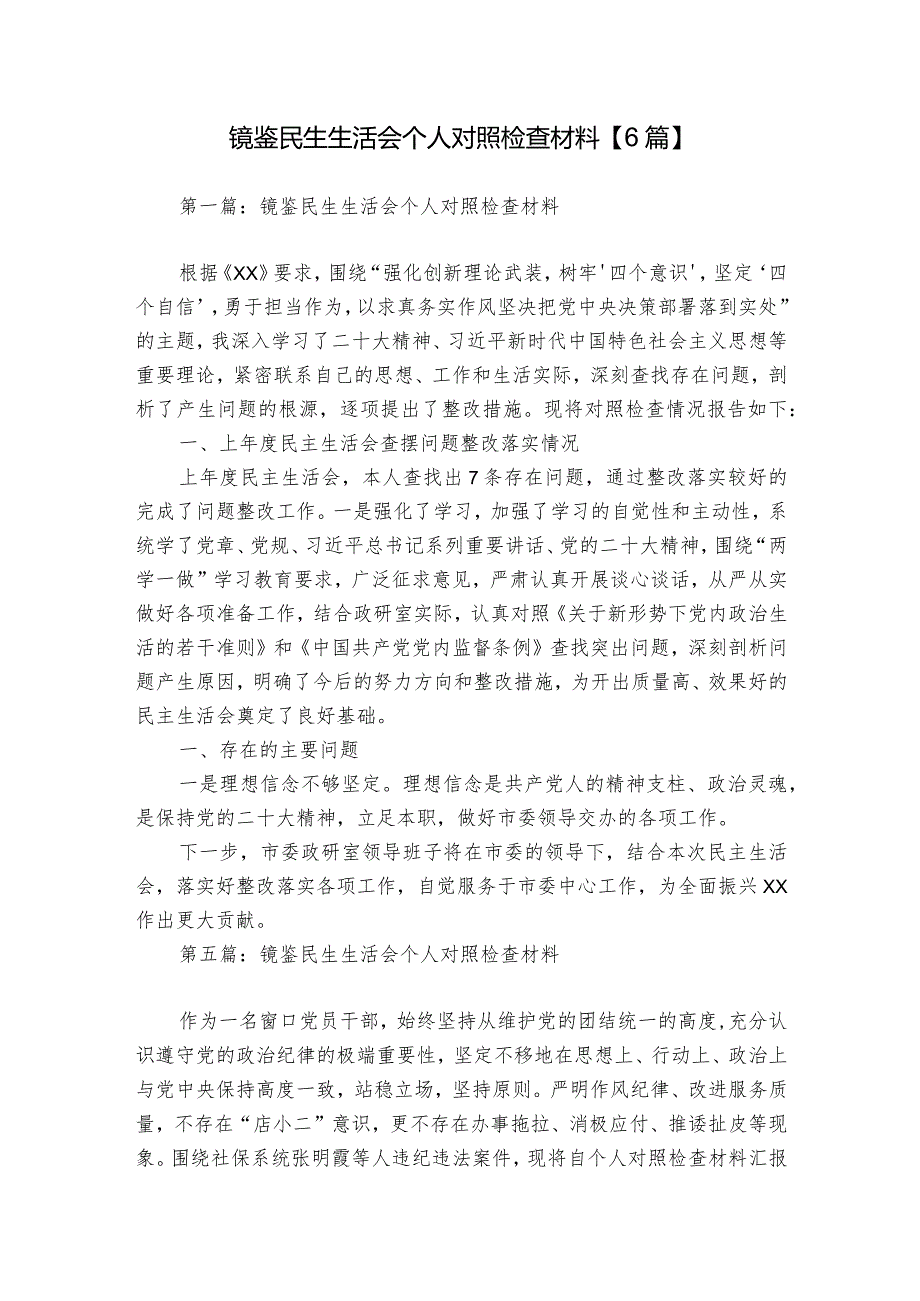 镜鉴民生生活会个人对照检查材料【6篇】

第一篇：镜鉴民生生活会个人对照检查材料

根据《XX》要求，围绕“强化创新理论武装，树牢'四个意识'，坚定‘四个自信’，勇于担当作为，以求真务实作风坚决把党中央决策部署落到实处”的主题，我深入学习了二十大精神、习近平新时代中国特色社会主义思想等重要理论，紧密联系自己的思想、工作和生活实际，深刻查找存在问题，剖析了产生问题的根源，逐项提出了整改措施。现将对照检查情况报告如下：

一、上年度民主生活会查摆问题整改落实情况

上年度民主生活会，本人查找出7条存在问题，通过整改落实较好的完成了问题整改工作。一是强化了学习，加强了学习的自觉性和主动性，系统学了党章、党规、习近平总书记系列重要讲话、党的二十大精神，围绕“两学一做”学习教育要求，广泛征求意见，严肃认真开展谈心谈话，从严从实做好各项准备工作，结合政研室实际，认真对照《关于新形势下党内政治生活的若干准则》和《中国共产党党内监督条例》查找突出问题，深刻剖析问题产生原因，明确了今后的努力方向和整改措施，为开出质量高、效果好的民主生活会奠定了良好基础。

一、存在的主要问题

一是理想信念不够坚定。理想信念是共产党人的精神支柱、政治灵魂，是保持党的二十大精神，立足本职，做好市委领导交办的各项工作。

下一步，市委政研室领导班子将在市委的领导下，结合本次民主生活会，落实好整改落实各项工作，自觉服务于市委中心工作，为全面振兴XX作出更大贡献。

第五篇：镜鉴民生生活会个人对照检查材料

作为一名窗口党员干部，始终坚持从维护党的团结统一的高度，充分认识遵守党的政治纪律的极端重要性，坚定不移地在思想上、行动上、政治上与党中央保持高度一致，站稳立场，坚持原则。严明作风纪律、改进服务质量，不存在“店小二”意识，更不存在办事拖拉、消极应付、推诿扯皮等现象。围绕社保系统张明霞等人违纪违法案件，现将自个人对照检查材料汇报